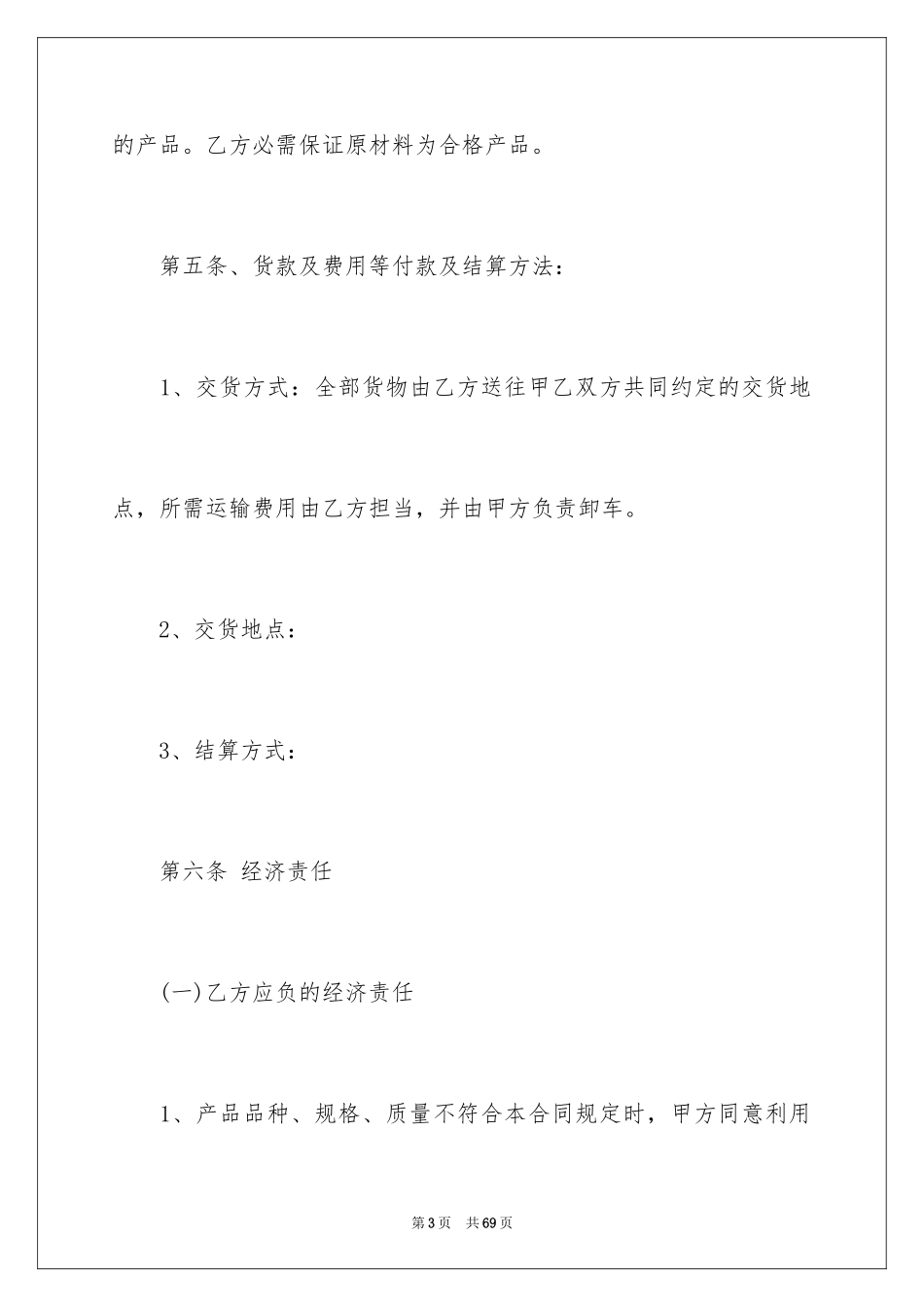 的产品。乙方必需保证原材料为合格产品。

第五条、货款及费用等付款及结算方法：

1、交货方式：全部货物由乙方送往甲乙双方共同约定的交货地点，所需运输费用由乙方担当，并由甲方负责卸车。

2、交货地点：

3、结算方式：

第六条 经济责任

(一)乙方应负的经济责任

1、产品品种、规格、质量不符合本合同规定时，甲方同意利用

第3页 共69页